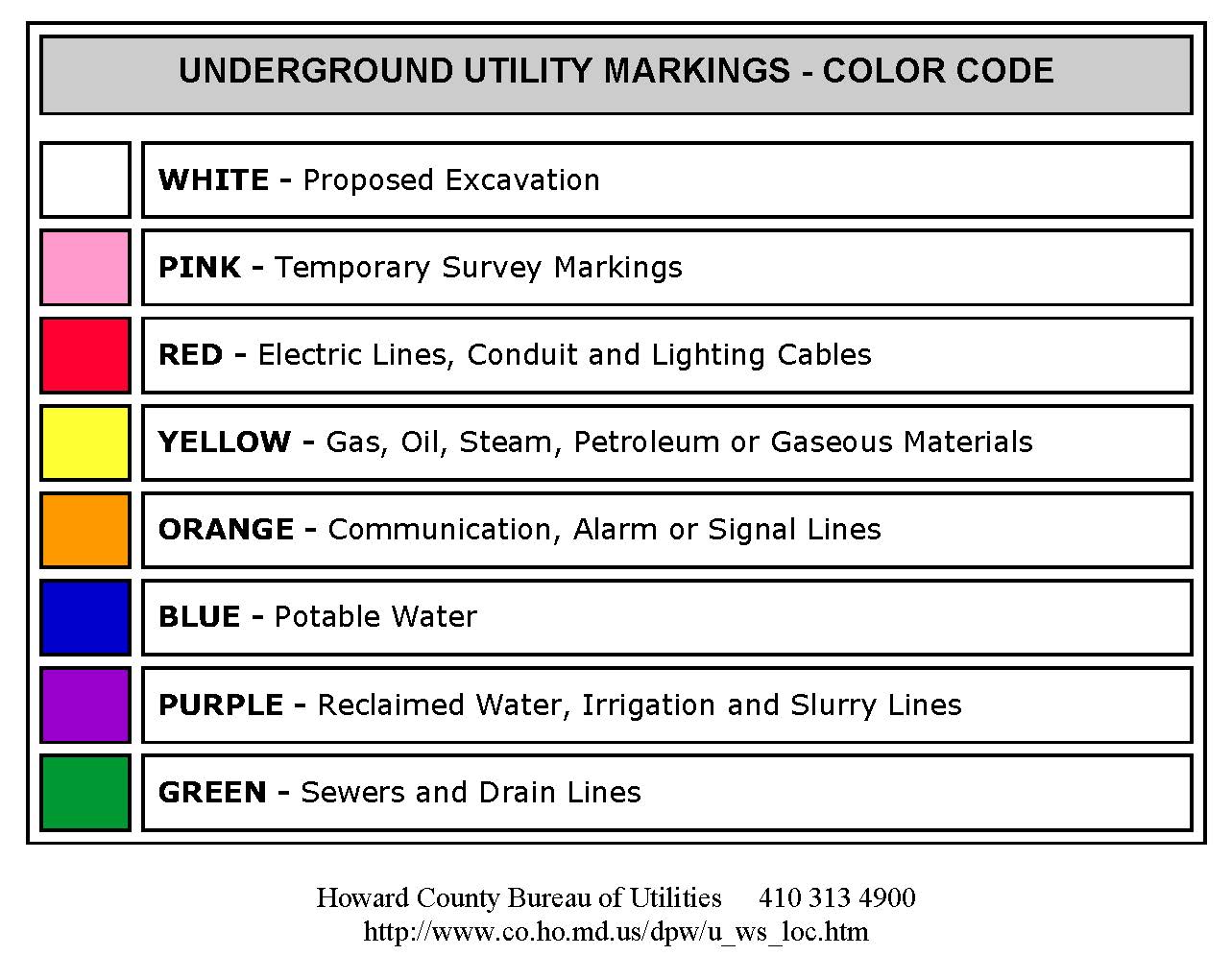 UNDERGROUND UTILITY MARKINGS - COLOR CODE

WHITE - Proposed Excavation

PINK - Temporary Survey Markings

RED - Electric Lines, Conduit and Lighting Cables

YELLOW - Gas, Oil, Steam, Petroleum or Gaseous Materials

ORANGE - Communication, Alarm or Signal Lines

BLUE - Potable Water

PURPLE - Reclaimed Water, Irrigation and Slurry Lines

GREEN - Sewers and Drain Lines

Howard County Bureau of Utilities 410 313 4900
http://www.co.ho.md.us/dpw/u_ws_loc.htm